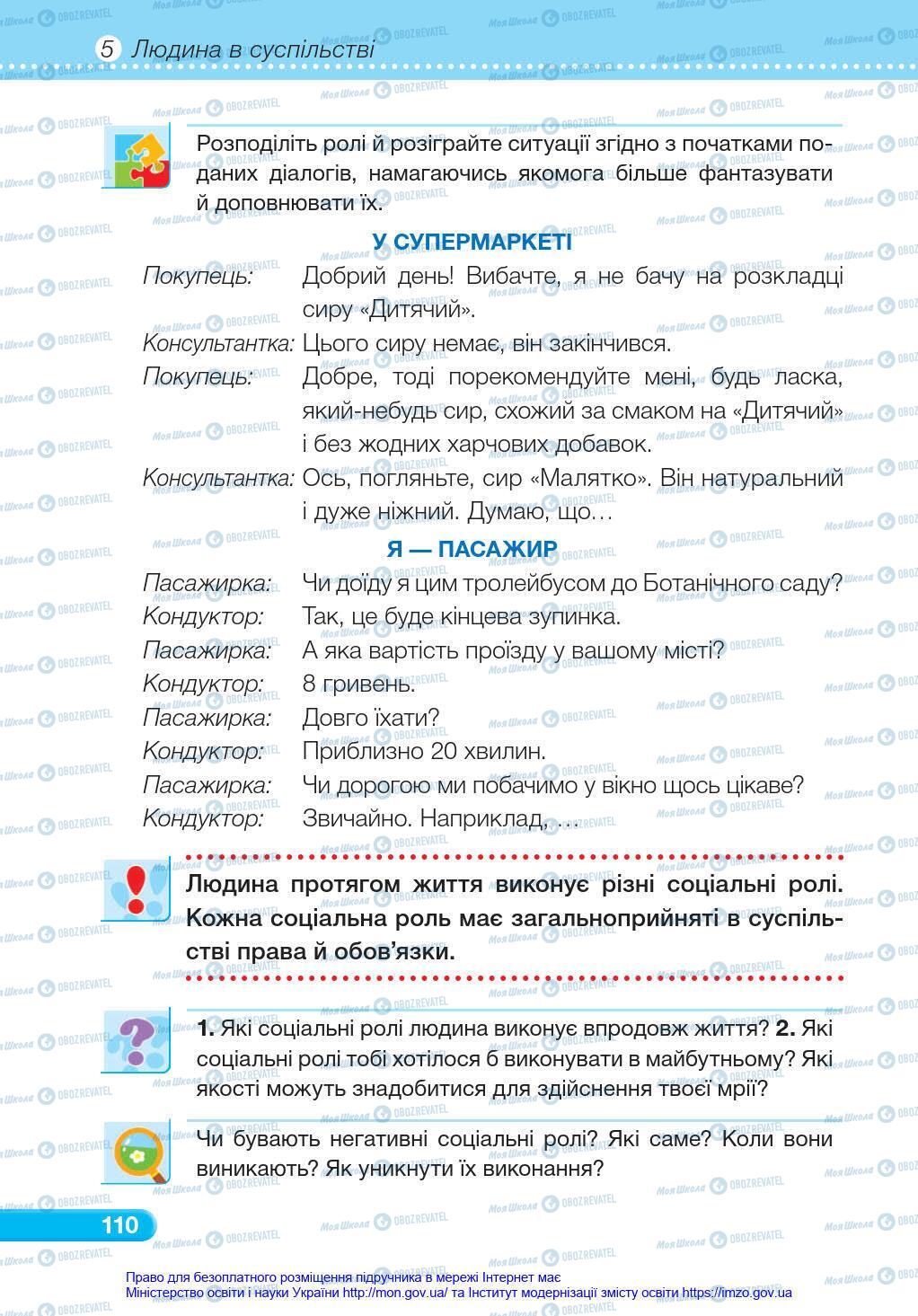 5 Людина в суспільстві

Розподіліть ролі й розіграйте ситуації згідно з початками поданих діалогів, намагаючись якомога більше фантазувати й доповнювати їх.

У СУПЕРМАРКЕТІ

Покупець: Добрий день! Вибачте, я не бачу на розкладці сиру «Дитячий».
Консультантка: Цього сиру немає, він закінчився.
Покупець: Добре, тоді порекомендуйте мені, будь ласка, який-небудь сир, схожий за смаком на «Дитячий» і без жодних харчових добавок.
Консультантка: Ось, погляньте, сир «Малятко». Він натуральний і дуже ніжний. Думаю, що…

Я — ПАСАЖИР

Пасажирка: Чи доїду я цим тролейбусом до Ботанічного саду?
Кондуктор: Так, це буде кінцева зупинка.
Пасажирка: А яка вартість проїзду у вашому місті?
Кондуктор: 8 гривень.
Пасажирка: Довго їхати?
Кондуктор: Приблизно 20 хвилин.
Пасажирка: Чи дорогою ми побачимо у вікно щось цікаве?
Кондуктор: Звичайно. Наприклад, …

Людина протягом життя виконує різні соціальні ролі. Кожна соціальна роль має загальноприйняті в суспільстві права й обов'язки.

1. Які соціальні ролі людина виконує впродовж життя? 2. Які соціальні ролі тобі хотілося б виконувати в майбутньому? Які якості можуть знадобитися для здійснення твоєї мрії?

Чи бувають негативні соціальні ролі? Які саме? Коли вони виникають? Як уникнути їх виконання?

110

Право для безоплатного розміщення підручника в мережі Інтернет має Міністерство освіти і науки України http://mon.gov.ua/ та Інститут модернізації змісту освіти https://imzo.gov.ua